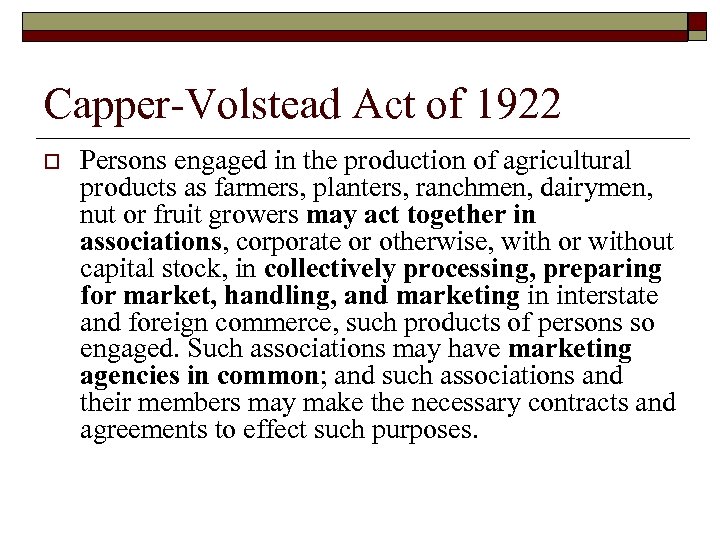 Capper-Volstead Act of 1922

Persons engaged in the production of agricultural products as farmers, planters, ranchmen, dairymen, nut or fruit growers may act together in associations, corporate or otherwise, with or without capital stock, in collectively processing, preparing for market, handling, and marketing in interstate and foreign commerce, such products of persons so engaged. Such associations may have marketing agencies in common; and such associations and their members may make the necessary contracts and agreements to effect such purposes.